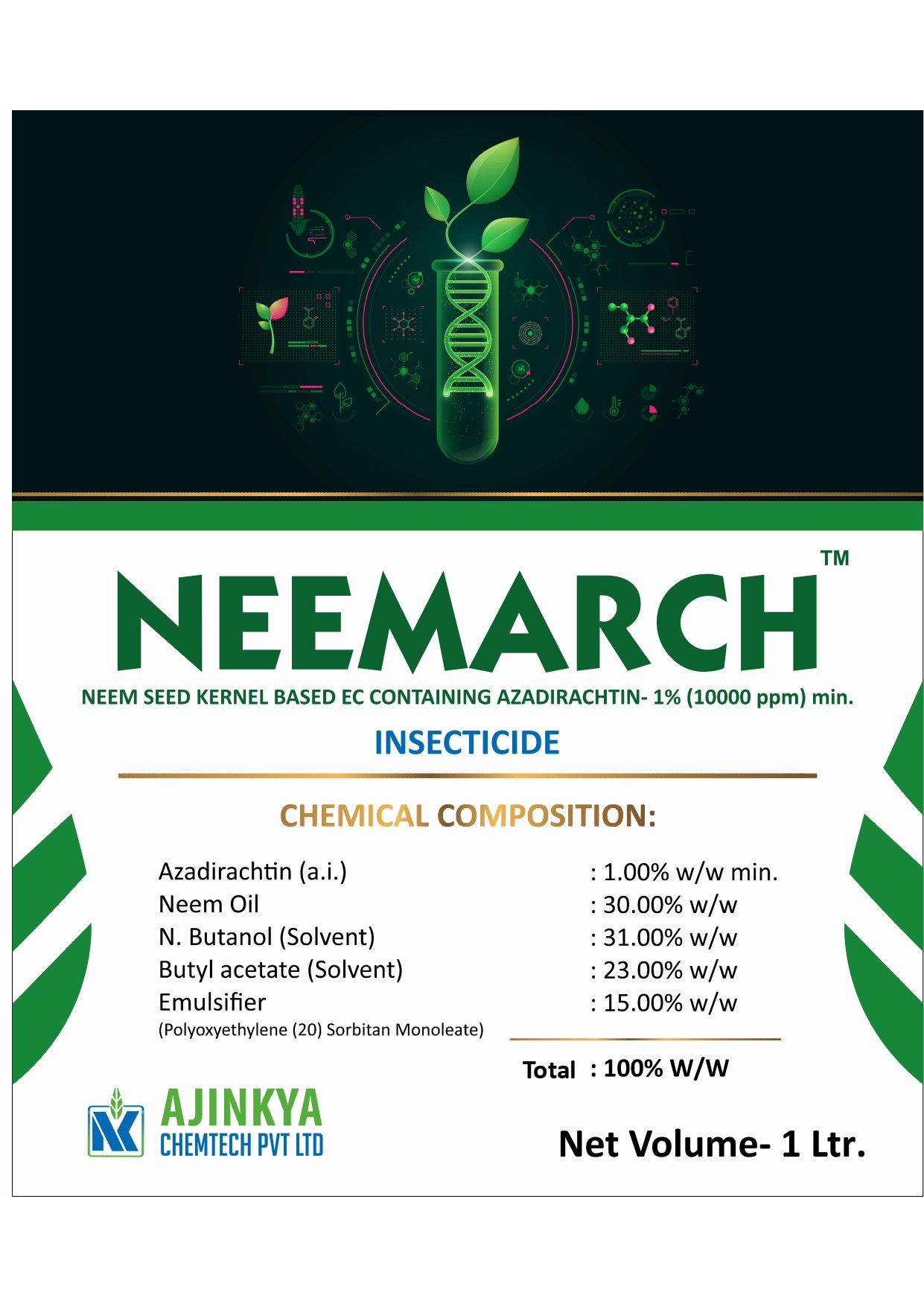 NEEMARCH™

NEEM SEED KERNEL BASED EC CONTAINING AZADIRACHTIN- 1% (10000 ppm) min.

INSECTICIDE

CHEMICAL COMPOSITION:

Azadirachtin (a.i.) : 1.00% w/w min.
Neem Oil : 30.00% w/w
N. Butanol (Solvent) : 31.00% w/w
Butyl acetate (Solvent) : 23.00% w/w
Emulsifier : 15.00% w/w
(Polyoxyethylene (20) Sorbitan Monoleate)

Total : 100% W/W

AJINKYA
CHEMTECH PVT LTD

Net Volume- 1 Ltr.